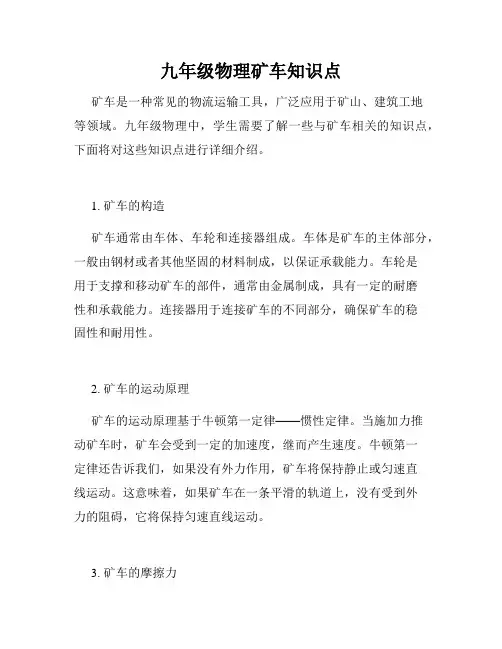 九年级物理矿车知识点

矿车是一种常见的物流运输工具，广泛应用于矿山、建筑工地等领域。九年级物理中，学生需要了解一些与矿车相关的知识点，下面将对这些知识点进行详细介绍。

1. 矿车的构造

矿车通常由车体、车轮和连接器组成。车体是矿车的主体部分，一般由钢材或者其他坚固的材料制成，以保证承载能力。车轮是用于支撑和移动矿车的部件，通常由金属制成，具有一定的耐磨性和承载能力。连接器用于连接矿车的不同部分，确保矿车的稳固性和耐用性。

2. 矿车的运动原理

矿车的运动原理基于牛顿第一定律——惯性定律。当施加力推动矿车时，矿车会受到一定的加速度，继而产生速度。牛顿第一定律还告诉我们，如果没有外力作用，矿车将保持静止或匀速直线运动。这意味着，如果矿车在一条平滑的轨道上，没有受到外力的阻碍，它将保持匀速直线运动。

3. 矿车的摩擦力